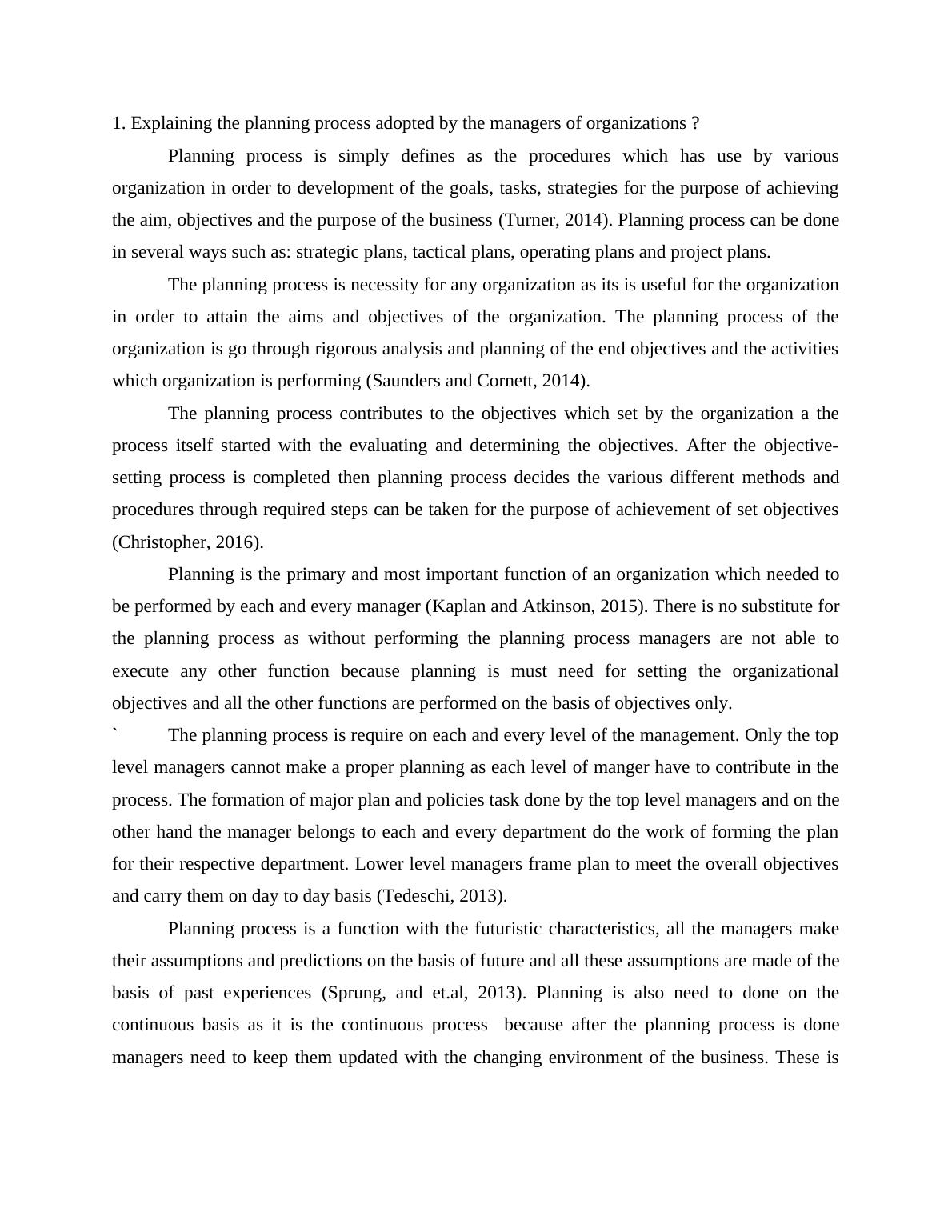 1. Explaining the planning process adopted by the managers of organizations ?

Planning process is simply defines as the procedures which has use by various organization in order to development of the goals, tasks, strategies for the purpose of achieving the aim, objectives and the purpose of the business (Turner, 2014). Planning process can be done in several ways such as: strategic plans, tactical plans, operating plans and project plans.

The planning process is necessity for any organization as its is useful for the organization in order to attain the aims and objectives of the organization. The planning process of the organization is go through rigorous analysis and planning of the end objectives and the activities which organization is performing (Saunders and Cornett, 2014).

The planning process contributes to the objectives which set by the organization a the process itself started with the evaluating and determining the objectives. After the objective-setting process is completed then planning process decides the various different methods and procedures through required steps can be taken for the purpose of achievement of set objectives (Christopher, 2016).

Planning is the primary and most important function of an organization which needed to be performed by each and every manager (Kaplan and Atkinson, 2015). There is no substitute for the planning process as without performing the planning process managers are not able to execute any other function because planning is must need for setting the organizational objectives and all the other functions are performed on the basis of objectives only.

` The planning process is require on each and every level of the management. Only the top level managers cannot make a proper planning as each level of manger have to contribute in the process. The formation of major plan and policies task done by the top level managers and on the other hand the manager belongs to each and every department do the work of forming the plan for their respective department. Lower level managers frame plan to meet the overall objectives and carry them on day to day basis (Tedeschi, 2013).

Planning process is a function with the futuristic characteristics, all the managers make their assumptions and predictions on the basis of future and all these assumptions are made of the basis of past experiences (Sprung, and et.al, 2013). Planning is also need to done on the continuous basis as it is the continuous process because after the planning process is done managers need to keep them updated with the changing environment of the business. These is